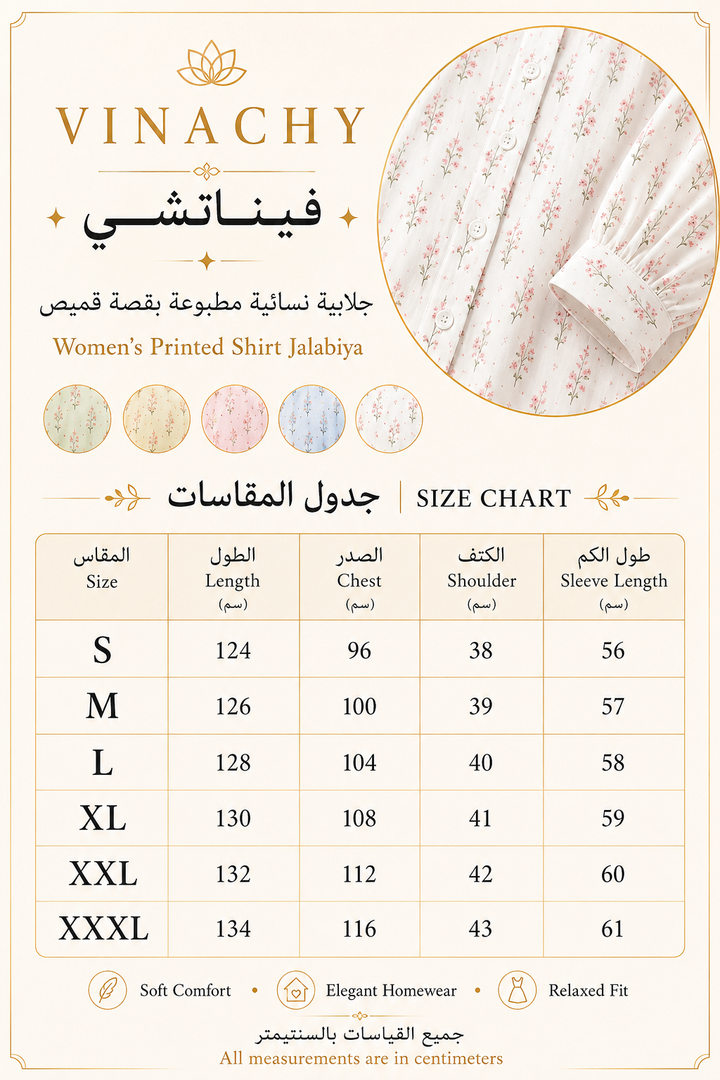 VINACHY

فيناتشي

جلابية نسائية مطبوعة بقصة قميص

Women's Printed Shirt Jalabiya

جدول المقاسات | SIZE CHART

| المقاس Size | الطول Length (سم) | الصدر Chest (سم) | الكتف Shoulder (سم) | طول الكم Sleeve Length (سم) |
|---|---|---|---|---|
| S | 124 | 96 | 38 | 56 |
| M | 126 | 100 | 39 | 57 |
| L | 128 | 104 | 40 | 58 |
| XL | 130 | 108 | 41 | 59 |
| XXL | 132 | 112 | 42 | 60 |
| XXXL | 134 | 116 | 43 | 61 |

Soft Comfort • Elegant Homewear • Relaxed Fit

جميع القياسات بالسنتيمتر
All measurements are in centimeters